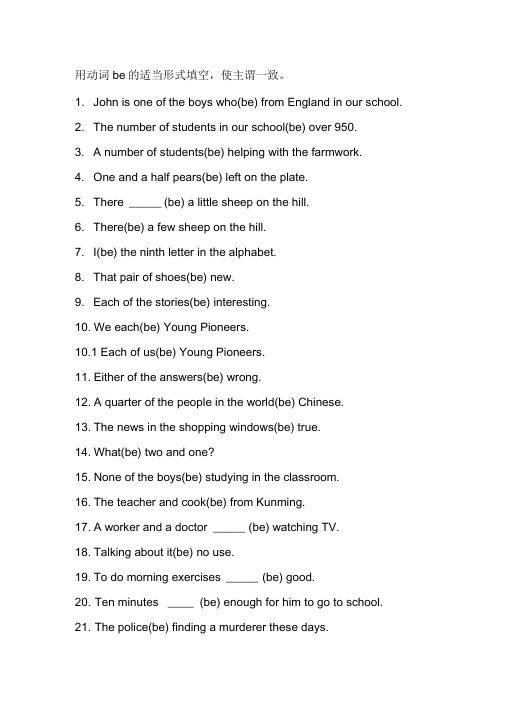 用动词 be 的适当形式填空，使主谓一致。

1. John is one of the boys who(be) from England in our school.

2. The number of students in our school(be) over 950.

3. A number of students(be) helping with the farmwork.

4. One and a half pears(be) left on the plate.

5. There _____ (be) a little sheep on the hill.

6. There(be) a few sheep on the hill.

7. I(be) the ninth letter in the alphabet.

8. That pair of shoes(be) new.

9. Each of the stories(be) interesting.

10. We each(be) Young Pioneers.

10.1 Each of us(be) Young Pioneers.

11. Either of the answers(be) wrong.

12. A quarter of the people in the world(be) Chinese.

13. The news in the shopping windows(be) true.

14. What(be) two and one?

15. None of the boys(be) studying in the classroom.

16. The teacher and cook(be) from Kunming.

17. A worker and a doctor _____ (be) watching TV.

18. Talking about it(be) no use.

19. To do morning exercises _____ (be) good.

20. Ten minutes ____ (be) enough for him to go to school.

21. The police(be) finding a murderer these days.